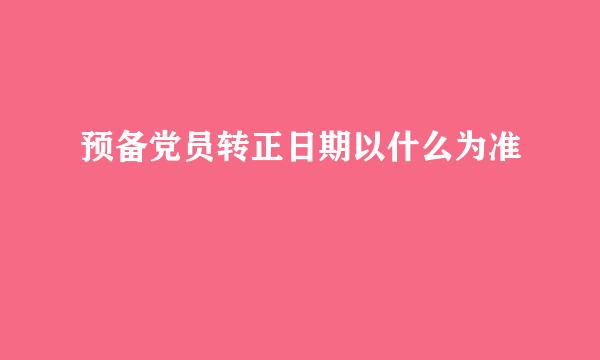 预备党员转正日期以什么为准